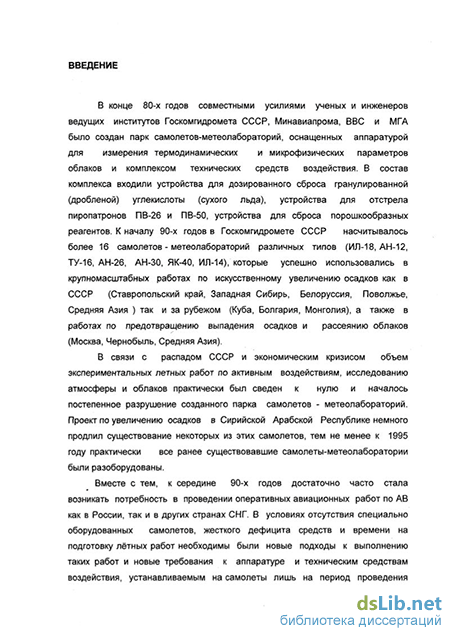 ВВЕДЕНИЕ

В конце 80-х годов совместными усилиями ученых и инженеров ведущих институтов Госкомгидромета СССР, Минавиапрома, ВВС и МГА было создан парк самолетов-метеолабораторий, оснащенных аппаратурой для измерения термодинамических и микрофизических параметров облаков и комплексом технических средств воздействия. В состав комплекса входили устройства для дозированного сброса гранулированной (дробленой) углекислоты (сухого льда), устройства для отстрела пиропатронов ПВ-26 и ПВ-50, устройства для сброса порошкообразных реагентов. К началу 90-х годов в Госкомгидромете СССР насчитывалось более 16 самолетов - метеолабораторий различных типов (ИЛ-18, АН-12, ТУ-16, АН-26, АН-30, ЯК-40, ИЛ-14), которые успешно использовались в крупномасштабных работах по искусственному увеличению осадков как в СССР (Ставропольский край, Западная Сибирь, Белоруссия, Поволжье, Средняя Азия ) так и за рубежом (Куба, Болгария, Монголия), а также в работах по предотвращению выпадения осадков и рассеянию облаков (Москва, Чернобыль, Средняя Азия).

В связи с распадом СССР и экономическим кризисом объем экспериментальных летных работ по активным воздействиям, исследованию атмосферы и облаков практически был сведен к нулю и началось постепенное разрушение созданного парка самолетов - метеолабораторий. Проект по увеличению осадков в Сирийской Арабской Республике немного продлил существование некоторых из этих самолетов, тем не менее к 1995 году практически все ранее существовавшие самолеты-метеолаборатории были разоборудованы.

Вместе с тем, к середине 90-х годов достаточно часто стала возникать потребность в проведении оперативных авиационных работ по АВ как в России, так и в других странах СНГ. В условиях отсутствия специально оборудованных самолетов, жесткого дефицита средств и времени на подготовку лётных работ необходимы были новые подходы к выполнению таких работ и новые требования к аппаратуре и техническим средствам воздействия, устанавливаемым на самолеты лишь на период проведения

dsLib.net
библиотека диссертаций